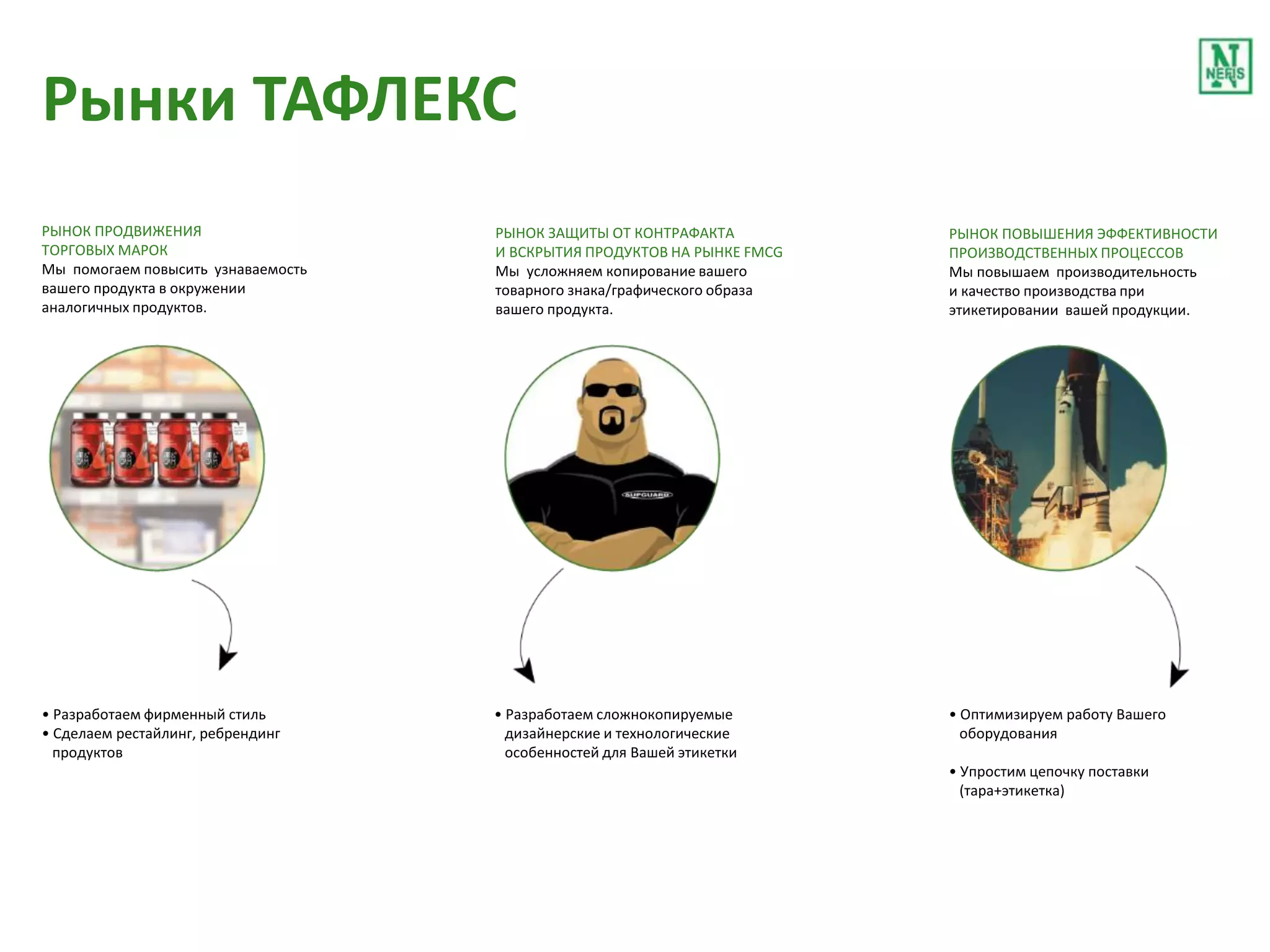 Рынки ТАФЛЕКС

N NEFIS

РЫНОК ПРОДВИЖЕНИЯ ТОРГОВЫХ МАРОК
Мы помогаем повысить узнаваемость вашего продукта в окружении аналогичных продуктов.

• Разработаем фирменный стиль
• Сделаем рестайлинг, ребрендинг продуктов

РЫНОК ЗАЩИТЫ ОТ КОНТРАФАКТА И ВСКРЫТИЯ ПРОДУКТОВ НА РЫНКЕ FMCG
Мы усложняем копирование вашего товарного знака/графического образа вашего продукта.

SUPGUARD

• Разработаем сложнокопируемые дизайнерские и технологические особенностей для Вашей этикетки

РЫНОК ПОВЫШЕНИЯ ЭФФЕКТИВНОСТИ ПРОИЗВОДСТВЕННЫХ ПРОЦЕССОВ
Мы повышаем производительность и качество производства при этикетировании вашей продукции.

• Оптимизируем работу Вашего оборудования

• Упростим цепочку поставки (тара+этикетка)